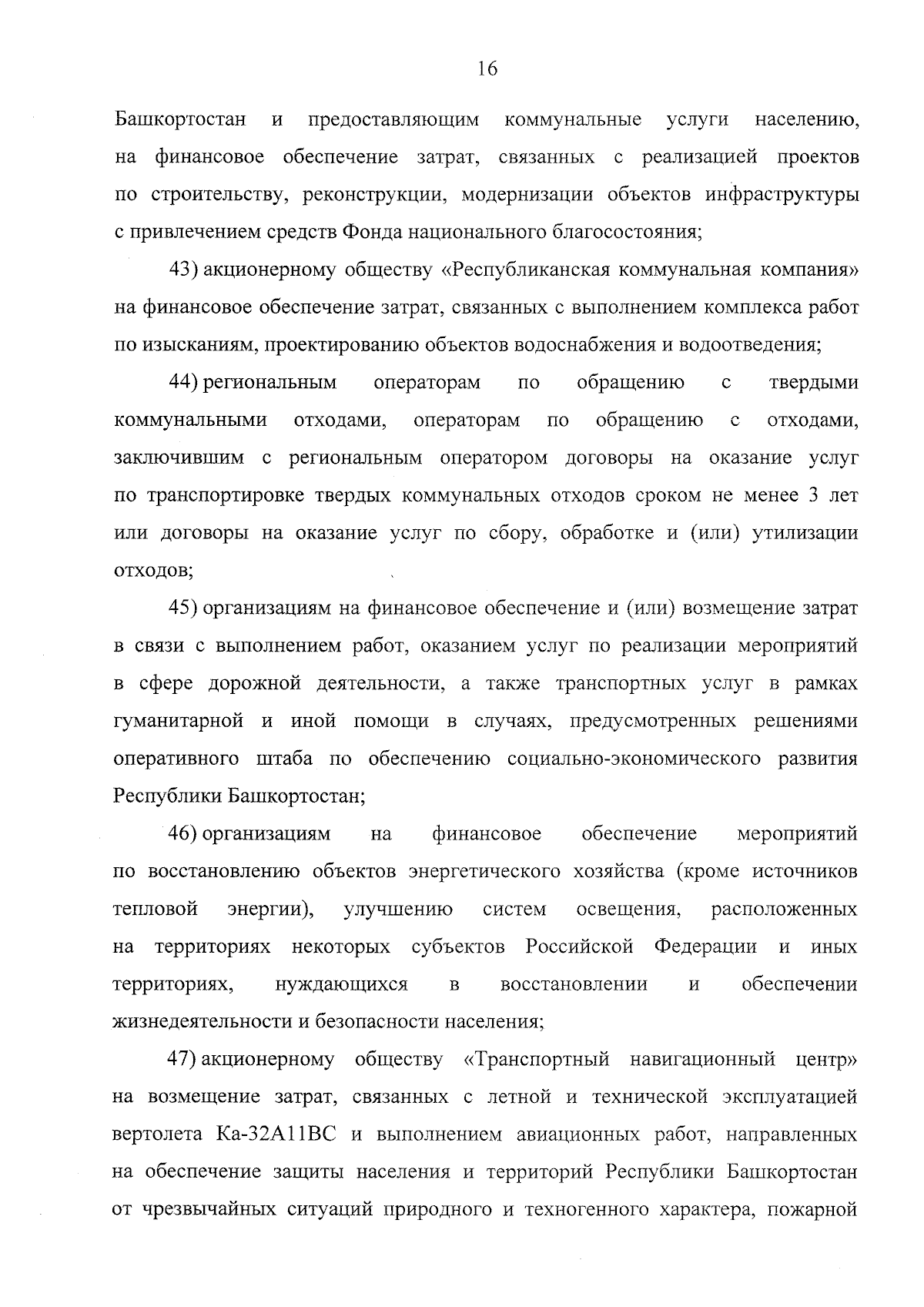 16

Башкортостан и предоставляющим коммунальные услуги населению, на финансовое обеспечение затрат, связанных с реализацией проектов по строительству, реконструкции, модернизации объектов инфраструктуры с привлечением средств Фонда национального благосостояния;

43) акционерному обществу «Республиканская коммунальная компания» на финансовое обеспечение затрат, связанных с выполнением комплекса работ по изысканиям, проектированию объектов водоснабжения и водоотведения;

44) региональным операторам по обращению с твердыми коммунальными отходами, операторам по обращению с отходами, заключившим с региональным оператором договоры на оказание услуг по транспортировке твердых коммунальных отходов сроком не менее 3 лет или договоры на оказание услуг по сбору, обработке и (или) утилизации отходов;

45) организациям на финансовое обеспечение и (или) возмещение затрат в связи с выполнением работ, оказанием услуг по реализации мероприятий в сфере дорожной деятельности, а также транспортных услуг в рамках гуманитарной и иной помощи в случаях, предусмотренных решениями оперативного штаба по обеспечению социально-экономического развития Республики Башкортостан;

46) организациям на финансовое обеспечение мероприятий по восстановлению объектов энергетического хозяйства (кроме источников тепловой энергии), улучшению систем освещения, расположенных на территориях некоторых субъектов Российской Федерации и иных территориях, нуждающихся в восстановлении и обеспечении жизнедеятельности и безопасности населения;

47) акционерному обществу «Транспортный навигационный центр» на возмещение затрат, связанных с летной и технической эксплуатацией вертолета Ка-32А11ВС и выполнением авиационных работ, направленных на обеспечение защиты населения и территорий Республики Башкортостан от чрезвычайных ситуаций природного и техногенного характера, пожарной